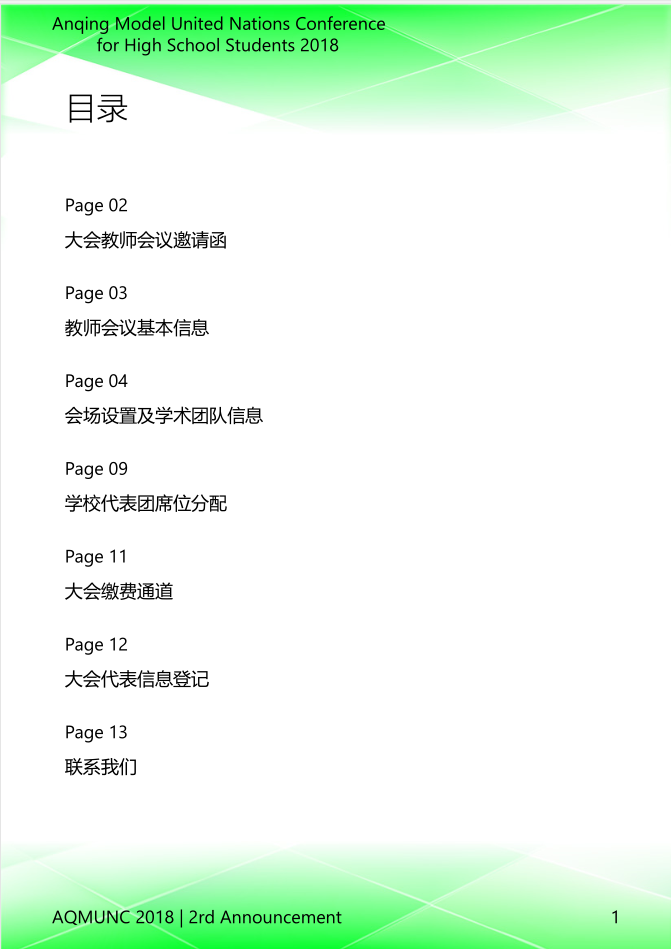 Anqing Model United Nations Conference
for High School Students 2018

目录

Page 02
大会教师会议邀请函

Page 03
教师会议基本信息

Page 04
会场设置及学术团队信息

Page 09
学校代表团席位分配

Page 11
大会缴费通道

Page 12
大会代表信息登记

Page 13
联系我们

AQMUNC 2018 | 2rd Announcement
1